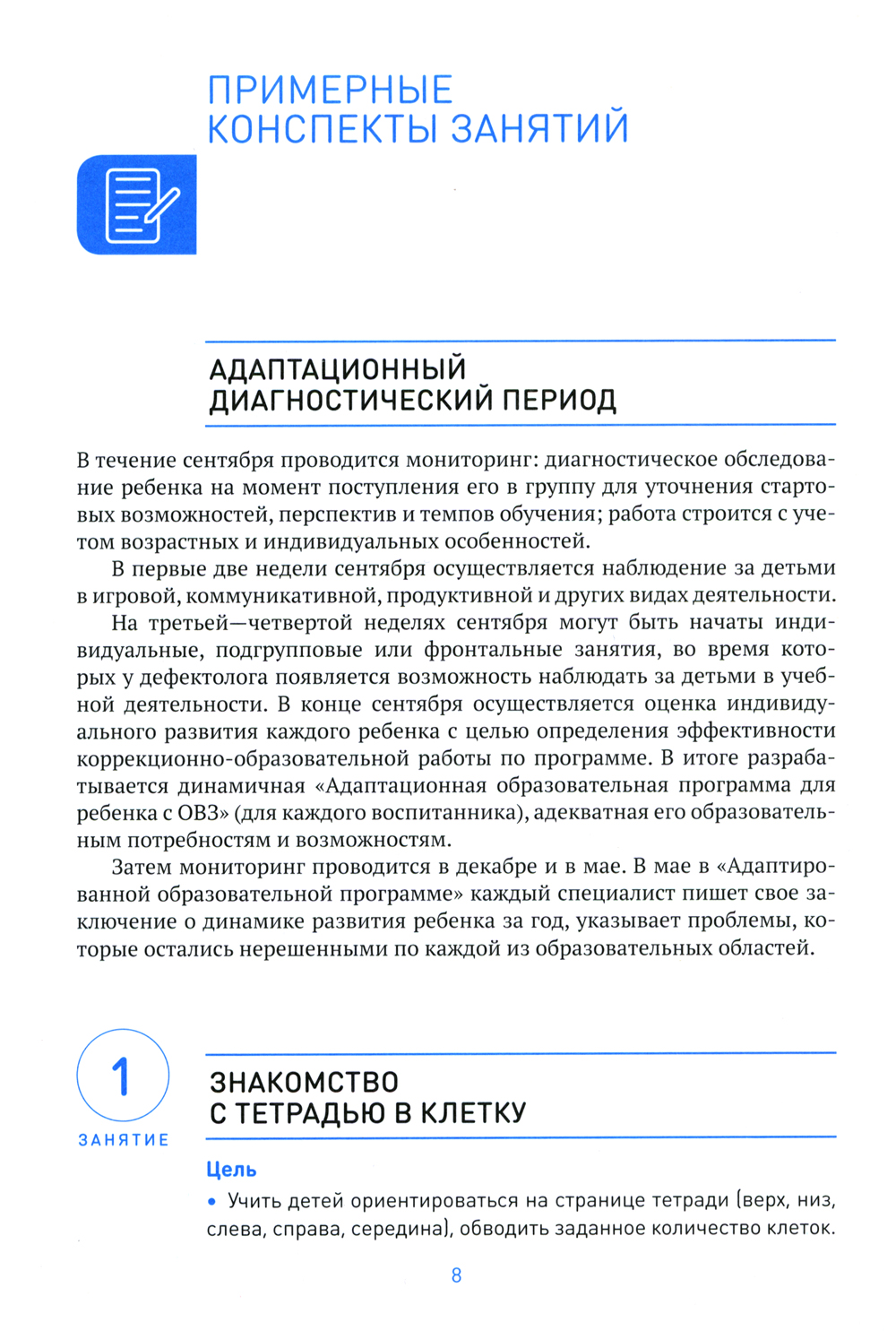 ПРИМЕРНЫЕ КОНСПЕКТЫ ЗАНЯТИЙ

АДАПТАЦИОННЫЙ ДИАГНОСТИЧЕСКИЙ ПЕРИОД

В течение сентября проводится мониторинг: диагностическое обследование ребенка на момент поступления его в группу для уточнения стартовых возможностей, перспектив и темпов обучения; работа строится с учетом возрастных и индивидуальных особенностей.

В первые две недели сентября осуществляется наблюдение за детьми в игровой, коммуникативной, продуктивной и других видах деятельности.

На третьей—четвертой неделях сентября могут быть начаты индивидуальные, подгрупповые или фронтальные занятия, во время которых у дефектолога появляется возможность наблюдать за детьми в учебной деятельности. В конце сентября осуществляется оценка индивидуального развития каждого ребенка с целью определения эффективности коррекционно-образовательной работы по программе. В итоге разрабатывается динамичная «Адаптационная образовательная программа для ребенка с ОВЗ» (для каждого воспитанника), адекватная его образовательным потребностям и возможностям.

Затем мониторинг проводится в декабре и в мае. В мае в «Адаптированной образовательной программе» каждый специалист пишет свое заключение о динамике развития ребенка за год, указывает проблемы, которые остались нерешенными по каждой из образовательных областей.

1
ЗАНЯТИЕ

ЗНАКОМСТВО С ТЕТРАДЬЮ В КЛЕТКУ

Цель

• Учить детей ориентироваться на странице тетради (верх, низ, слева, справа, середина), обводить заданное количество клеток.

8